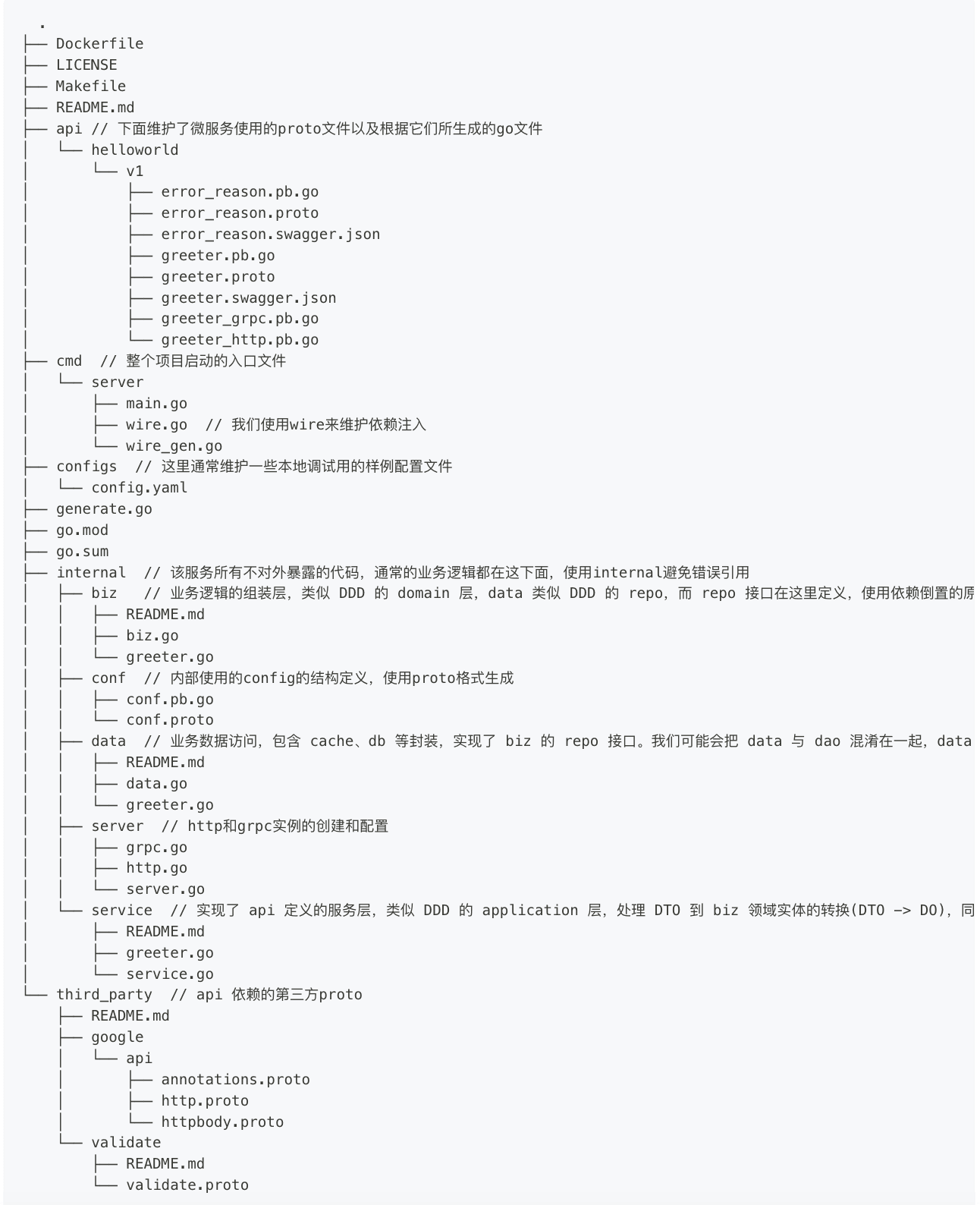 .
├── Dockerfile
├── LICENSE
├── Makefile
├── README.md
├── api // 下面维护了微服务使用的proto文件以及根据它们所生成的go文件
│   └── helloworld
│       └── v1
│           ├── error_reason.pb.go
│           ├── error_reason.proto
│           ├── error_reason.swagger.json
│           ├── greeter.pb.go
│           ├── greeter.proto
│           ├── greeter.swagger.json
│           ├── greeter_grpc.pb.go
│           └── greeter_http.pb.go
├── cmd  // 整个项目启动的入口文件
│   └── server
│       ├── main.go
│       ├── wire.go  // 我们使用wire来维护依赖注入
│       └── wire_gen.go
├── configs  // 这里通常维护一些本地调试用的样例配置文件
│   └── config.yaml
├── generate.go
├── go.mod
├── go.sum
├── internal  // 该服务所有不对外暴露的代码，通常的业务逻辑都在这下面，使用internal避免错误引用
│   ├── biz   // 业务逻辑的组装层，类似 DDD 的 domain 层，data 类似 DDD 的 repo，而 repo 接口在这里定义，使用依赖倒置的原
│   │   ├── README.md
│   │   ├── biz.go
│   │   └── greeter.go
│   ├── conf  // 内部使用的config的结构定义，使用proto格式生成
│   │   ├── conf.pb.go
│   │   └── conf.proto
│   ├── data  // 业务数据访问，包含 cache、db 等封装，实现了 biz 的 repo 接口。我们可能会把 data 与 dao 混淆在一起，data
│   │   ├── README.md
│   │   ├── data.go
│   │   └── greeter.go
│   ├── server  // http和grpc实例的创建和配置
│   │   ├── grpc.go
│   │   ├── http.go
│   │   └── server.go
│   └── service  // 实现了 api 定义的服务层，类似 DDD 的 application 层，处理 DTO 到 biz 领域实体的转换(DTO -> DO)，同
│       ├── README.md
│       ├── greeter.go
│       └── service.go
└── third_party  // api 依赖的第三方proto
    ├── README.md
    ├── google
    │   └── api
    │       ├── annotations.proto
    │       ├── http.proto
    │       └── httpbody.proto
    └── validate
        ├── README.md
        └── validate.proto